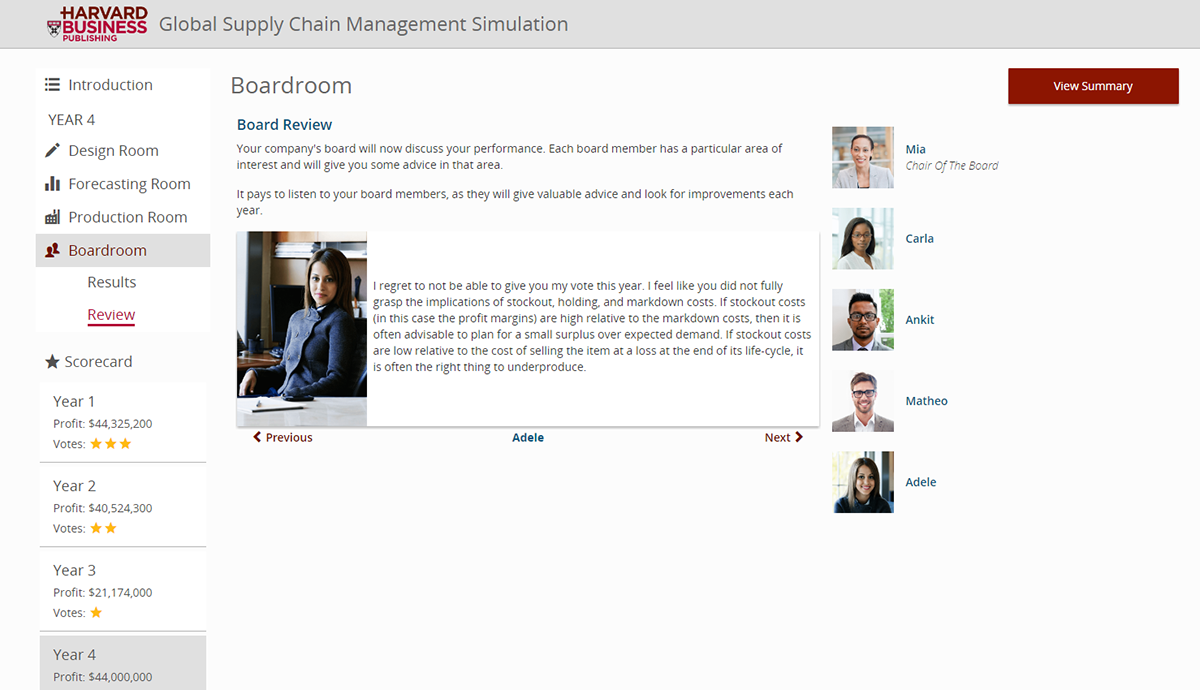 HARVARD BUSINESS PUBLISHING Global Supply Chain Management Simulation

Introduction

YEAR 4

Design Room

Forecasting Room

Production Room

Boardroom

Results

Review

Scorecard

Year 1
Profit: $44,325,200
Votes: ★★★

Year 2
Profit: $40,524,300
Votes: ★★

Year 3
Profit: $21,174,000
Votes: ★

Year 4
Profit: $44,000,000

Boardroom

View Summary

Board Review

Your company's board will now discuss your performance. Each board member has a particular area of interest and will give you some advice in that area.

It pays to listen to your board members, as they will give valuable advice and look for improvements each year.

I regret to not be able to give you my vote this year. I feel like you did not fully grasp the implications of stockout, holding, and markdown costs. If stockout costs (in this case the profit margins) are high relative to the markdown costs, then it is often advisable to plan for a small surplus over expected demand. If stockout costs are low relative to the cost of selling the item at a loss at the end of its life-cycle, it is often the right thing to underproduce.

Previous

Adele

Next

Mia
Chair Of The Board

Carla

Ankit

Matheo

Adele